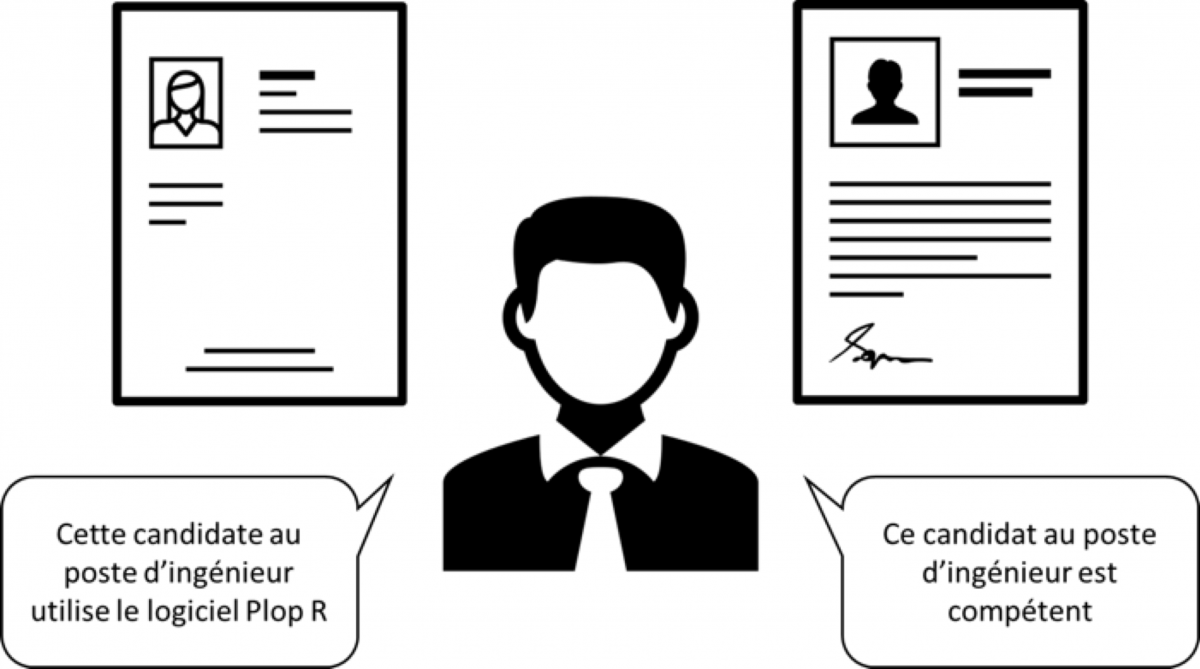 Cette candidate au poste d’ingénieur utilise le logiciel Plop R

Ce candidat au poste d’ingénieur est compétent